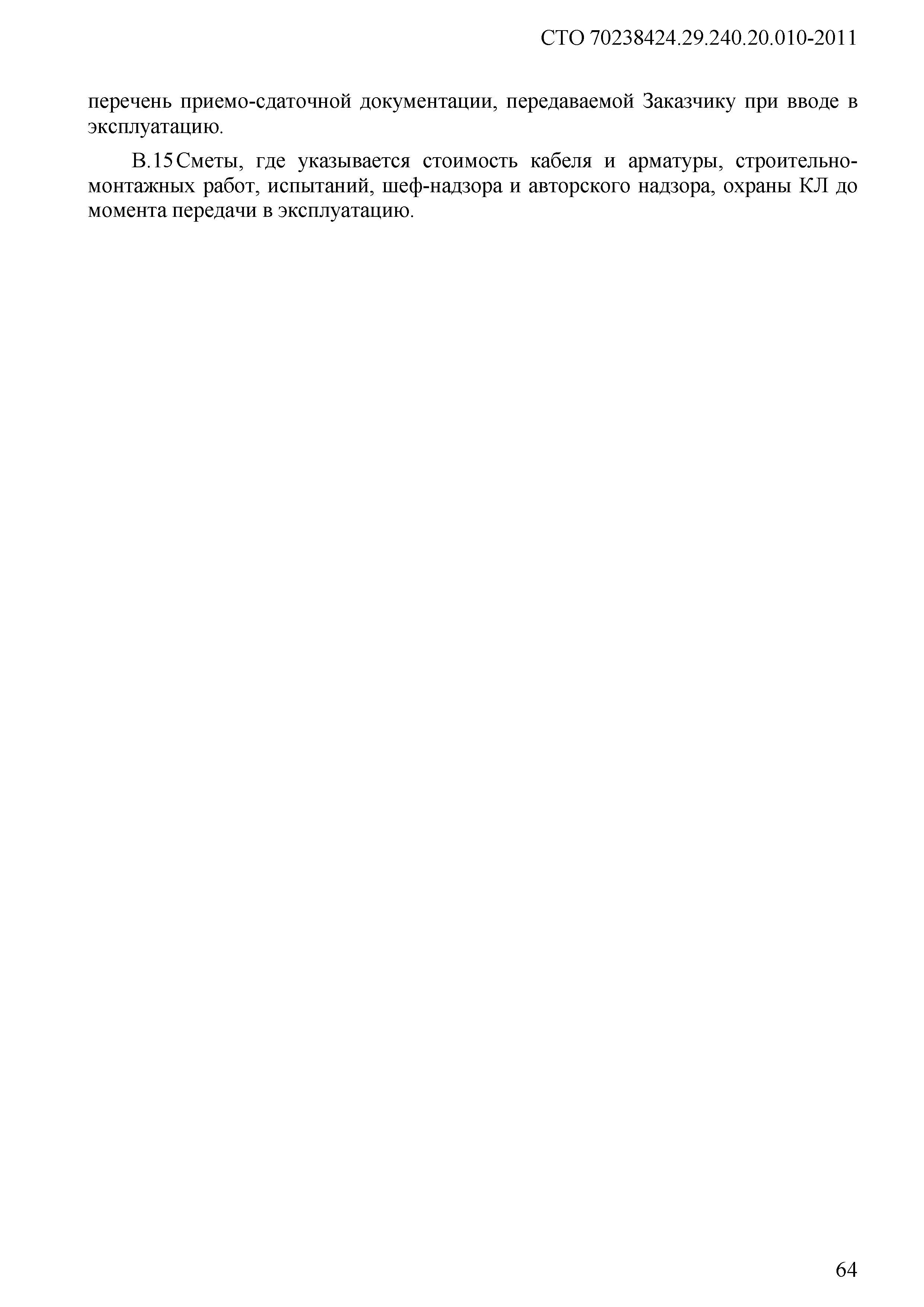 СТО 70238424.29.240.20.010-2011

перечень приемо-сдаточной документации, передаваемой Заказчику при вводе в эксплуатацию.

В.15 Сметы, где указывается стоимость кабеля и арматуры, строительно-монтажных работ, испытаний, шеф-надзора и авторского надзора, охраны КЛ до момента передачи в эксплуатацию.

64